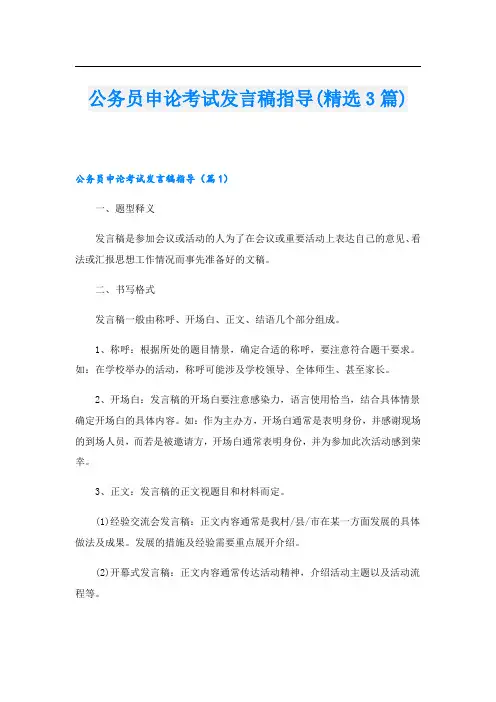 公务员申论考试发言稿指导(精选3篇)

公务员申论考试发言稿指导（篇1）

一、题型释义

发言稿是参加会议或活动的人为了在会议或重要活动上表达自己的意见、看法或汇报思想工作情况而事先准备好的文稿。

二、书写格式

发言稿一般由称呼、开场白、正文、结语几个部分组成。

1、称呼：根据所处的题目情景，确定合适的称呼，要注意符合题干要求。如：在学校举办的活动，称呼可能涉及学校领导、全体师生、甚至家长。

2、开场白：发言稿的开场白要注意感染力，语言使用恰当，结合具体情景确定开场白的具体内容。如：作为主办方，开场白通常是表明身份，并感谢现场的到场人员，而若是被邀请方，开场白通常表明身份，并为参加此次活动感到荣幸。

3、正文：发言稿的正文视题目和材料而定。

(1)经验交流会发言稿：正文内容通常是我村/县/市在某一方面发展的具体做法及成果。发展的措施及经验需要重点展开介绍。

(2)开幕式发言稿：正文内容通常传达活动精神，介绍活动主题以及活动流程等。